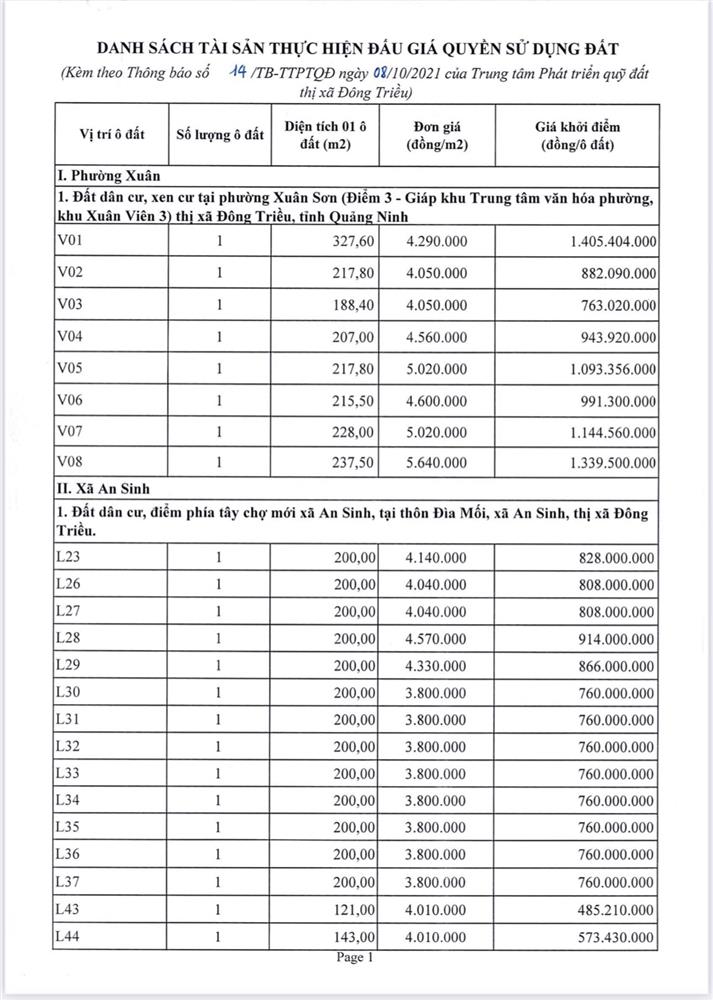 DANH SÁCH TÀI SẢN THỰC HIỆN ĐẤU GIÁ QUYỀN SỬ DỤNG ĐẤT

(Kèm theo Thông báo số 14 /TB-TTPTQĐ ngày 08/10/2021 của Trung tâm Phát triển quỹ đất thị xã Đông Triều)

| Vị trí ô đất | Số lượng ô đất | Diện tích 01 ô đất (m2) | Đơn giá (đồng/m2) | Giá khởi điểm (đồng/ô đất) |
|---|---|---|---|---|
| I. Phường Xuân | | | | |
| 1. Đất dân cư, xen cư tại phường Xuân Sơn (Điểm 3 - Giáp khu Trung tâm văn hóa phường, khu Xuân Viên 3) thị xã Đông Triều, tỉnh Quảng Ninh | | | | |
| V01 | 1 | 327,60 | 4.290.000 | 1.405.404.000 |
| V02 | 1 | 217,80 | 4.050.000 | 882.090.000 |
| V03 | 1 | 188,40 | 4.050.000 | 763.020.000 |
| V04 | 1 | 207,00 | 4.560.000 | 943.920.000 |
| V05 | 1 | 217,80 | 5.020.000 | 1.093.356.000 |
| V06 | 1 | 215,50 | 4.600.000 | 991.300.000 |
| V07 | 1 | 228,00 | 5.020.000 | 1.144.560.000 |
| V08 | 1 | 237,50 | 5.640.000 | 1.339.500.000 |
| II. Xã An Sinh | | | | |
| 1. Đất dân cư, điểm phía tây chợ mới xã An Sinh, tại thôn Đìa Mối, xã An Sinh, thị xã Đông Triều. | | | | |
| L23 | 1 | 200,00 | 4.140.000 | 828.000.000 |
| L26 | 1 | 200,00 | 4.040.000 | 808.000.000 |
| L27 | 1 | 200,00 | 4.040.000 | 808.000.000 |
| L28 | 1 | 200,00 | 4.570.000 | 914.000.000 |
| L29 | 1 | 200,00 | 4.330.000 | 866.000.000 |
| L30 | 1 | 200,00 | 3.800.000 | 760.000.000 |
| L31 | 1 | 200,00 | 3.800.000 | 760.000.000 |
| L32 | 1 | 200,00 | 3.800.000 | 760.000.000 |
| L33 | 1 | 200,00 | 3.800.000 | 760.000.000 |
| L34 | 1 | 200,00 | 3.800.000 | 760.000.000 |
| L35 | 1 | 200,00 | 3.800.000 | 760.000.000 |
| L36 | 1 | 200,00 | 3.800.000 | 760.000.000 |
| L37 | 1 | 200,00 | 3.800.000 | 760.000.000 |
| L43 | 1 | 121,00 | 4.010.000 | 485.210.000 |
| L44 | 1 | 143,00 | 4.010.000 | 573.430.000 |

Page 1